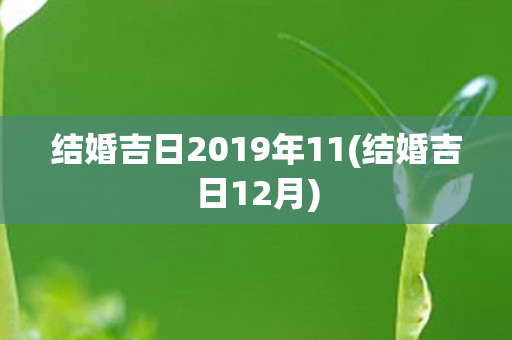 结婚吉日2019年11(结婚吉日12月)